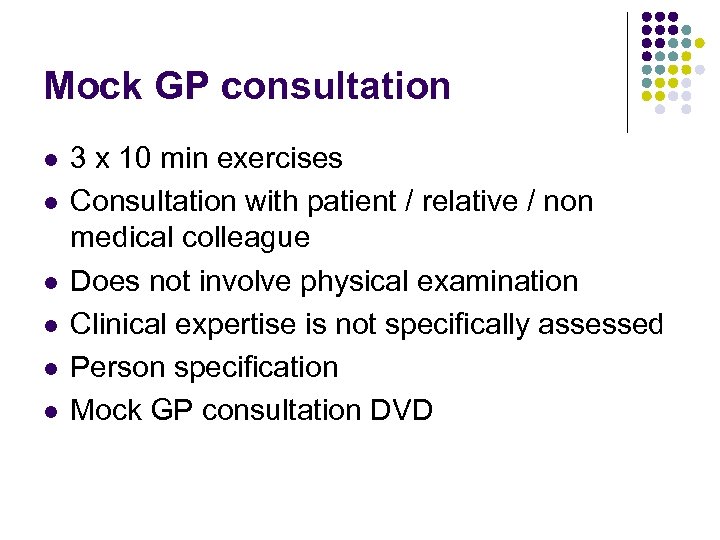 Mock GP consultation

- 3 x 10 min exercises
- Consultation with patient / relative / non medical colleague
- Does not involve physical examination
- Clinical expertise is not specifically assessed
- Person specification
- Mock GP consultation DVD